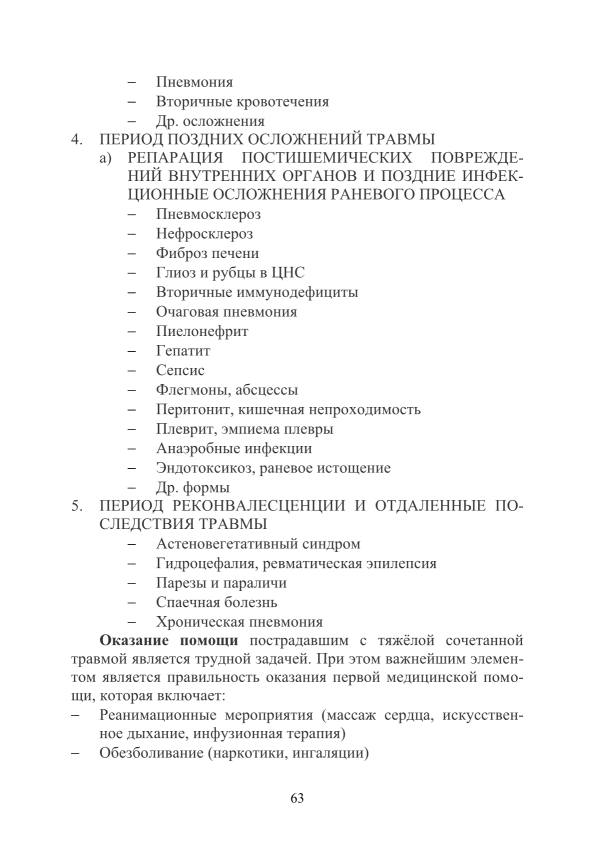 - Пневмония
- Вторичные кровотечения
- Др. осложнения
4. ПЕРИОД ПОЗДНИХ ОСЛОЖНЕНИЙ ТРАВМЫ
а) РЕПАРАЦИЯ ПОСТИШЕМИЧЕСКИХ ПОВРЕЖДЕНИЙ ВНУТРЕННИХ ОРГАНОВ И ПОЗДНИЕ ИНФЕКЦИОННЫЕ ОСЛОЖНЕНИЯ РАНЕВОГО ПРОЦЕССА
- Пневмосклероз
- Нефросклероз
- Фиброз печени
- Глиоз и рубцы в ЦНС
- Вторичные иммунодефициты
- Очаговая пневмония
- Пиелонефрит
- Гепатит
- Сепсис
- Флегмоны, абсцессы
- Перитонит, кишечная непроходимость
- Плеврит, эмпиема плевры
- Анаэробные инфекции
- Эндотоксикоз, раневое истощение
- Др. формы
5. ПЕРИОД РЕКОНВАЛЕСЦЕНЦИИ И ОТДАЛЕННЫЕ ПОСЛЕДСТВИЯ ТРАВМЫ
- Астеновегетативный синдром
- Гидроцефалия, ревматическая эпилепсия
- Парезы и параличи
- Спаечная болезнь
- Хроническая пневмония

Оказание помощи пострадавшим с тяжёлой сочетанной травмой является трудной задачей. При этом важнейшим элементом является правильность оказания первой медицинской помощи, которая включает:
- Реанимационные мероприятия (массаж сердца, искусственное дыхание, инфузионная терапия)
- Обезболивание (наркотики, ингаляции)

63